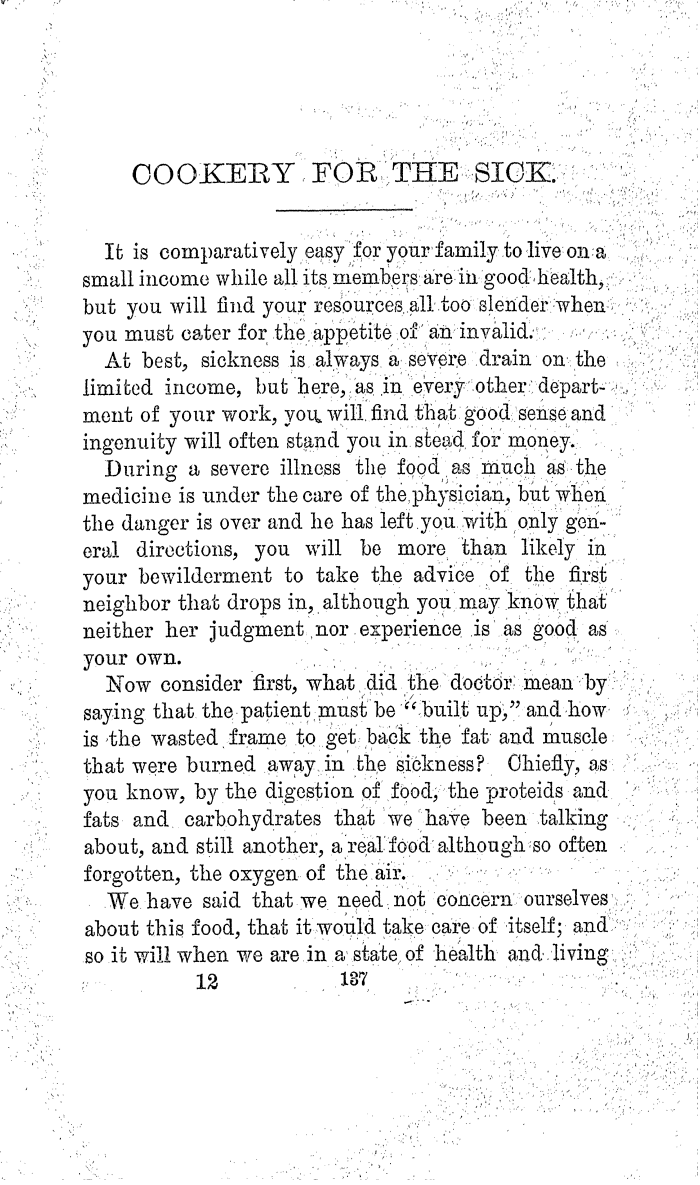 COOKERY FOR THE SICK.

It is comparatively easy for your family to live on a small income while all its members are in good health, but you will find your resources all too slender when you must cater for the appetite of an invalid.

At best, sickness is always a severe drain on the limited income, but here, as in every other department of your work, you will find that good sense and ingenuity will often stand you in stead for money.

During a severe illness the food as much as the medicine is under the care of the physician, but when the danger is over and he has left you with only general directions, you will be more than likely in your bewilderment to take the advice of the first neighbor that drops in, although you may know that neither her judgment nor experience is as good as your own.

Now consider first, what did the doctor mean by saying that the patient must be "built up," and how is the wasted frame to get back the fat and muscle that were burned away in the sickness? Chiefly, as you know, by the digestion of food, the proteids and fats and carbohydrates that we have been talking about, and still another, a real food although so often forgotten, the oxygen of the air.

We have said that we need not concern ourselves about this food, that it would take care of itself; and so it will when we are in a state of health and living

12 137